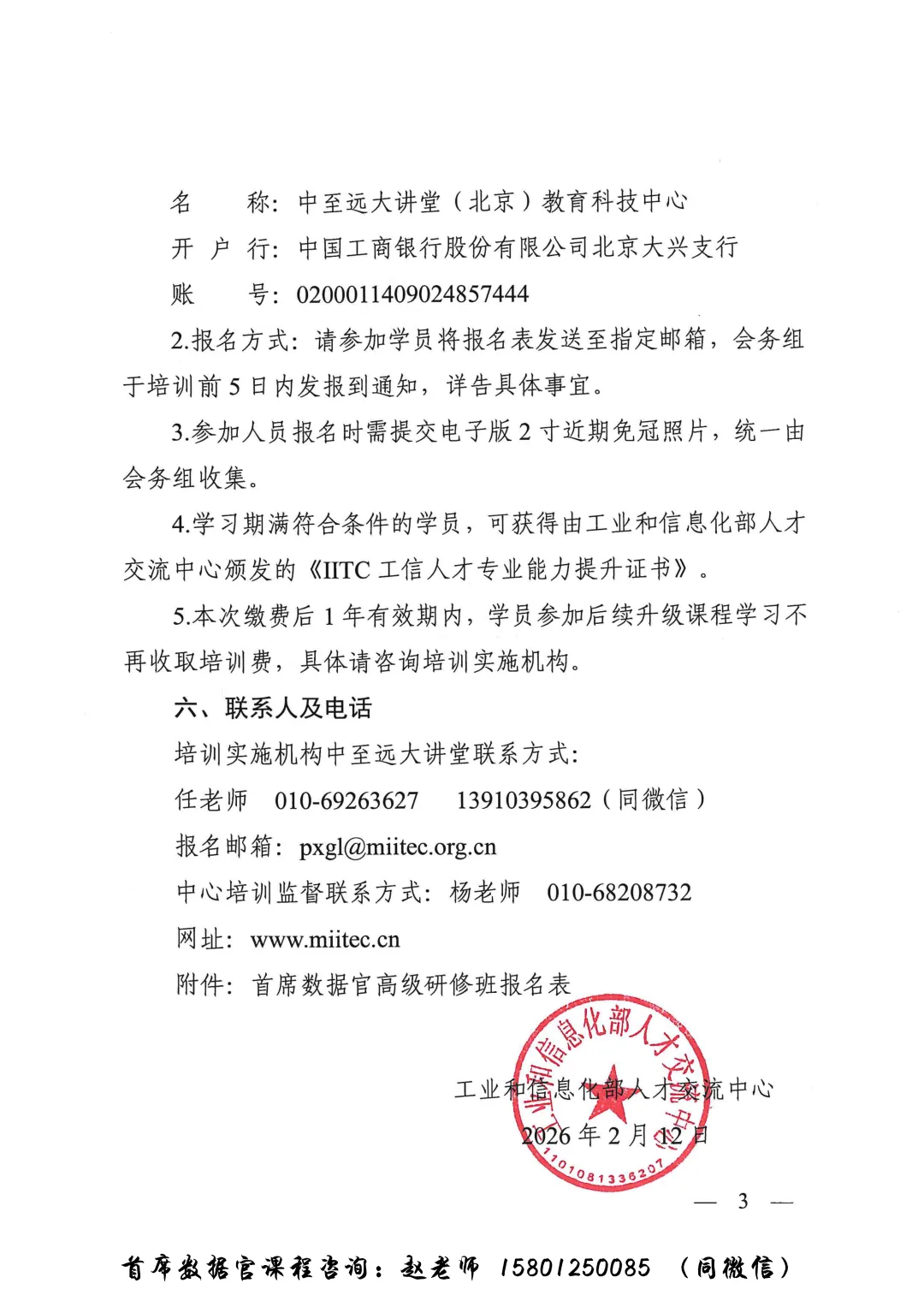 名　　称：中至远大讲堂（北京）教育科技中心

开 户 行：中国工商银行股份有限公司北京大兴支行

账　　号：0200011409024857444

2.报名方式：请参加学员将报名表发送至指定邮箱，会务组于培训前 5 日内发报到通知，详告具体事宜。

3.参加人员报名时需提交电子版 2 寸近期免冠照片，统一由会务组收集。

4.学习期满符合条件的学员，可获得由工业和信息化部人才交流中心颁发的《IITC 工信人才专业能力提升证书》。

5.本次缴费后 1 年有效期内，学员参加后续升级课程学习不再收取培训费，具体请咨询培训实施机构。

六、联系人及电话

培训实施机构中至远大讲堂联系方式：

任老师　010-69263627　13910395862（同微信）

报名邮箱：pxgl@miitec.org.cn

中心培训监督联系方式：杨老师　010-68208732

网址：www.miitec.cn

附件：首席数据官高级研修班报名表

工业和信息化部人才交流中心

2026 年 2 月 12 日

工业和信息化部人才交流中心

1101081336207

— 3 —

首席数据官课程咨询：赵老师　15801250085　（同微信）